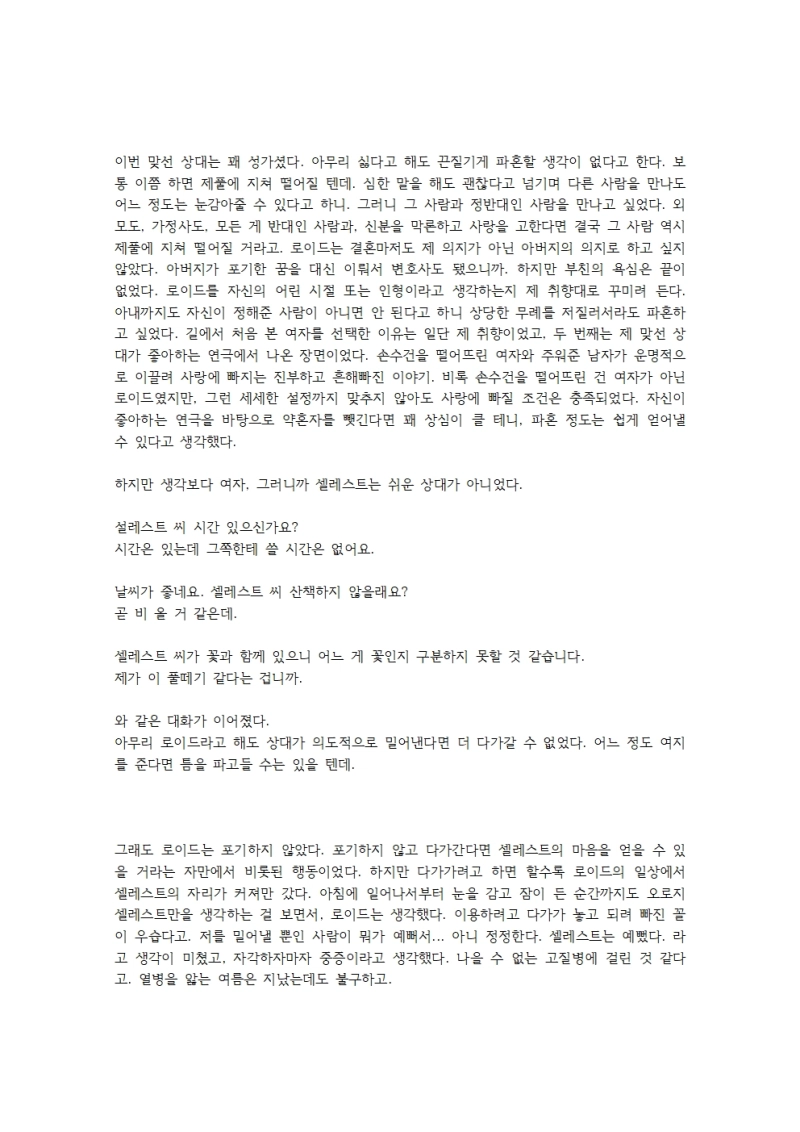 이번 맞선 상대는 꽤 성가셨다. 아무리 싫다고 해도 끈질기게 파혼할 생각이 없다고 한다. 보통 이쯤 하면 제풀에 지쳐 떨어질 텐데. 심한 말을 해도 괜찮다고 넘기며 다른 사람을 만나도 어느 정도는 눈감아줄 수 있다고 하니. 그러니 그 사람과 정반대인 사람을 만나고 싶었다. 외모도, 가정사도, 모든 게 반대인 사람과. 신분을 막론하고 사랑을 고한다면 결국 그 사람 역시 제풀에 지쳐 떨어질 거라고. 로이드는 결혼마저도 제 의지가 아닌 아버지의 의지로 하고 싶지 않았다. 아버지가 포기한 꿈을 대신 이뤄서 변호사도 됐으니까. 하지만 부친의 욕심은 끝이 없었다. 로이드를 자신의 어린 시절 또는 인형이라고 생각하는지 제 취향대로 꾸미려 든다. 아내까지도 자신이 정해준 사람이 아니면 안 된다고 하니 상당한 무례를 저질러서라도 파혼하고 싶었다. 길에서 처음 본 여자를 선택한 이유는 일단 제 취향이었고, 두 번째는 제 맞선 상대가 좋아하는 연극에서 나온 장면이었다. 손수건을 떨어뜨린 여자와 주워준 남자가 운명적으로 이끌려 사랑에 빠지는 진부하고 흔해빠진 이야기. 비록 손수건을 떨어뜨린 건 여자가 아닌 로이드였지만, 그런 세세한 설정까지 맞추지 않아도 사랑에 빠질 조건은 충족되었다. 자신이 좋아하는 연극을 바탕으로 약혼자를 뺏긴다면 꽤 상심이 클 테니, 파혼 정도는 쉽게 얻어낼 수 있다고 생각했다.

하지만 생각보다 여자, 그러니까 셀레스트는 쉬운 상대가 아니었다.

셀레스트 씨 시간 있으신가요?
시간은 있는데 그쪽한테 쓸 시간은 없어요.

날씨가 좋네요. 셀레스트 씨 산책하지 않을래요?
곧 비 올 거 같은데.

셀레스트 씨가 꽃과 함께 있으니 어느 게 꽃인지 구분하지 못할 것 같습니다.
제가 이 풀떼기 같다는 겁니까.

와 같은 대화가 이어졌다.
아무리 로이드라고 해도 상대가 의도적으로 밀어낸다면 더 다가갈 수 없었다. 어느 정도 여지를 준다면 틈을 파고들 수는 있을 텐데.

그래도 로이드는 포기하지 않았다. 포기하지 않고 다가간다면 셀레스트의 마음을 얻을 수 있을 거라는 자만에서 비롯된 행동이었다. 하지만 다가가려고 하면 할수록 로이드의 일상에서 셀레스트의 자리가 커져만 갔다. 아침에 일어나서부터 눈을 감고 잠이 든 순간까지도 오로지 셀레스트만을 생각하는 걸 보면서, 로이드는 생각했다. 이용하려고 다가가 놓고 되려 빠진 꼴이 우습다고. 저를 밀어낼 뿐인 사람이 뭐가 예뻐서... 아니 정정한다. 셀레스트는 예뻤다. 라고 생각이 미쳤고, 자각하자마자 중증이라고 생각했다. 나을 수 없는 고질병에 걸린 것 같다고. 열병을 앓는 여름은 지났는데도 불구하고.